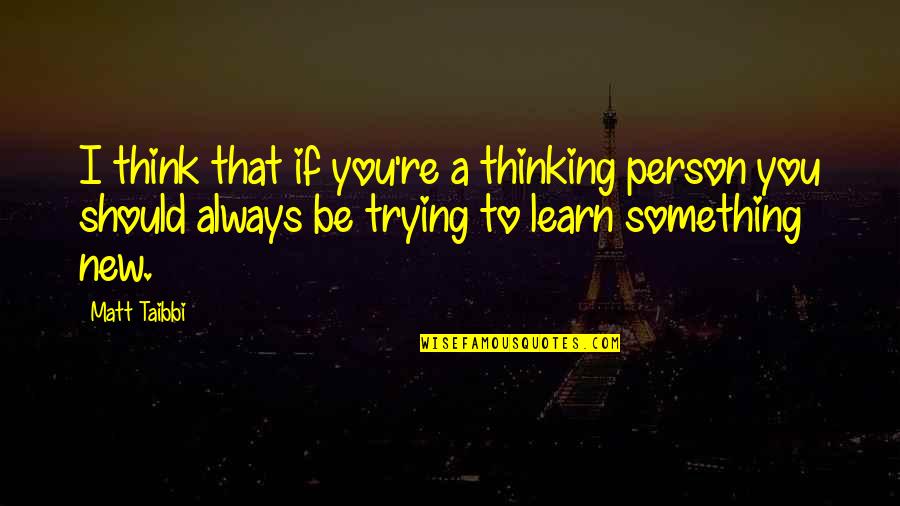 I think that if you're a thinking person you should always be trying to learn something new.

Matt Taibbi

WISEFAMOUSQUOTES.COM